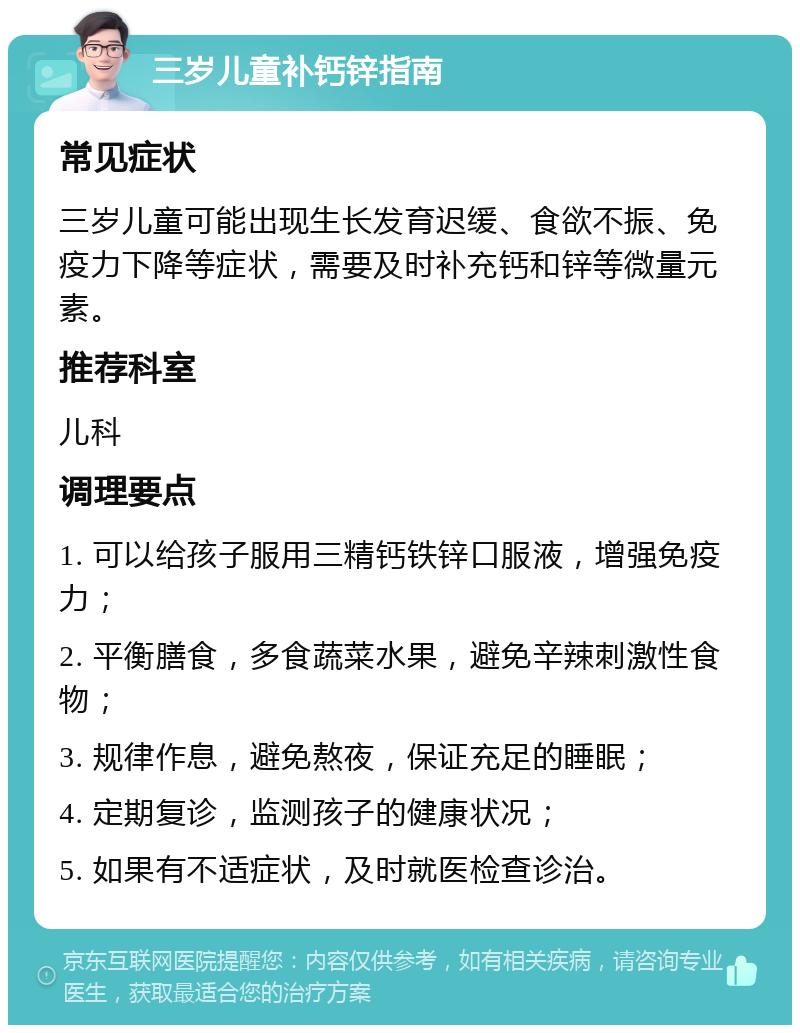 三岁儿童补钙锌指南

常见症状

三岁儿童可能出现生长发育迟缓、食欲不振、免疫力下降等症状，需要及时补充钙和锌等微量元素。

推荐科室

儿科

调理要点

1. 可以给孩子服用三精钙铁锌口服液，增强免疫力；

2. 平衡膳食，多食蔬菜水果，避免辛辣刺激性食物；

3. 规律作息，避免熬夜，保证充足的睡眠；

4. 定期复诊，监测孩子的健康状况；

5. 如果有不适症状，及时就医检查诊治。

京东互联网医院提醒您：内容仅供参考，如有相关疾病，请咨询专业医生，获取最适合您的治疗方案